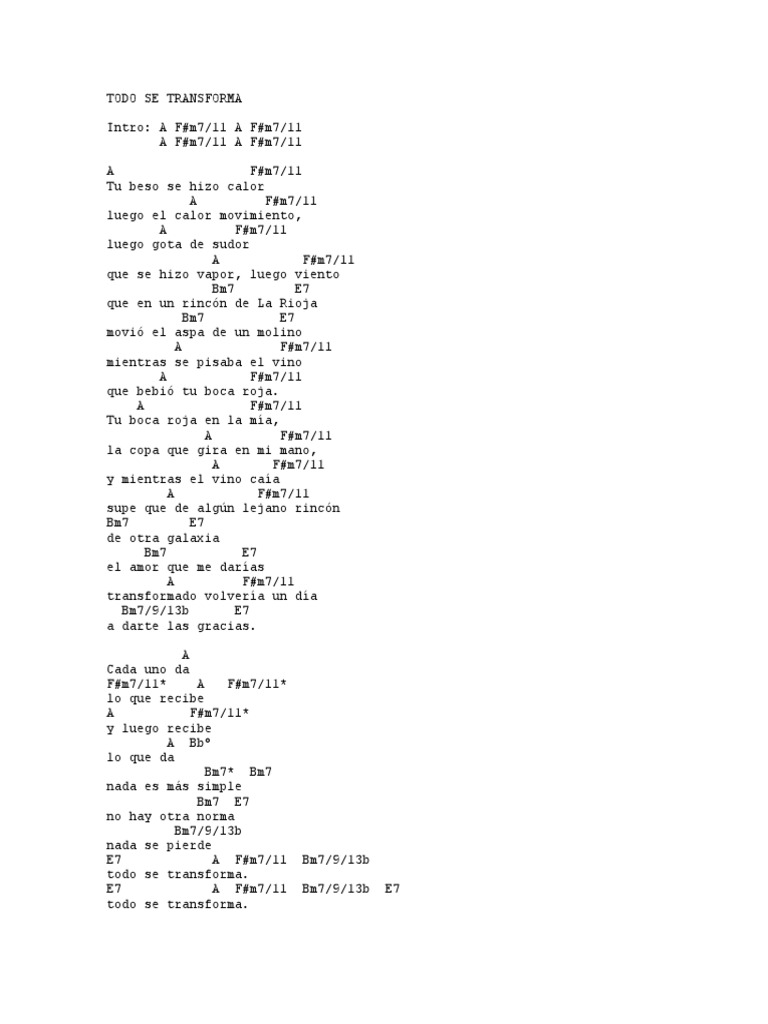 TODO SE TRANSFORMA

Intro: A F#m7/11 A F#m7/11
A F#m7/11 A F#m7/11

A F#m7/11
Tu beso se hizo calor
A F#m7/11
luego el calor movimiento,
A F#m7/11
luego gota de sudor
A F#m7/11
que se hizo vapor, luego viento
Bm7 E7
que en un rincón de La Rioja
Bm7 E7
movió el aspa de un molino
A F#m7/11
mientras se pisaba el vino
A F#m7/11
que bebió tu boca roja.
A F#m7/11
Tu boca roja en la mía,
A F#m7/11
la copa que gira en mi mano,
A F#m7/11
y mientras el vino caía
A F#m7/11
supe que de algún lejano rincón
Bm7 E7
de otra galaxia
Bm7 E7
el amor que me darías
A F#m7/11
transformado volvería un día
Bm7/9/13b E7
a darte las gracias.

A
Cada uno da
F#m7/11* A F#m7/11*
lo que recibe
A F#m7/11*
y luego recibe
A Bbº
lo que da
Bm7* Bm7
nada es más simple
Bm7 E7
no hay otra norma
Bm7/9/13b
nada se pierde
E7 A F#m7/11 Bm7/9/13b
todo se transforma.
E7 A F#m7/11 Bm7/9/13b E7
todo se transforma.